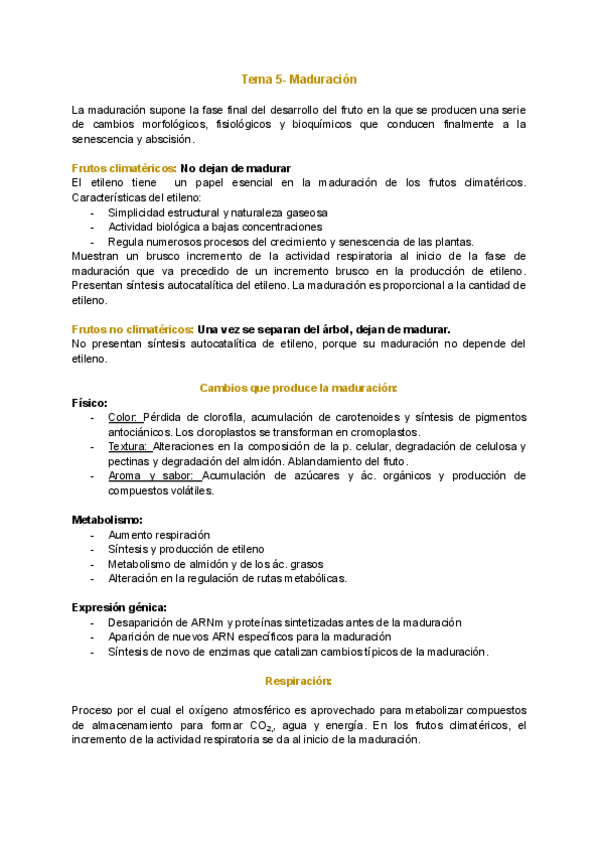 Tema 5- Maduración

La maduración supone la fase final del desarrollo del fruto en la que se producen una serie de cambios morfológicos, fisiológicos y bioquímicos que conducen finalmente a la senescencia y abscisión.

Frutos climatéricos: No dejan de madurar
El etileno tiene un papel esencial en la maduración de los frutos climatéricos. Características del etileno:
- Simplicidad estructural y naturaleza gaseosa
- Actividad biológica a bajas concentraciones
- Regula numerosos procesos del crecimiento y senescencia de las plantas.
Muestran un brusco incremento de la actividad respiratoria al inicio de la fase de maduración que va precedido de un incremento brusco en la producción de etileno. Presentan síntesis autocatalítica del etileno. La maduración es proporcional a la cantidad de etileno.

Frutos no climatéricos: Una vez se separan del árbol, dejan de madurar.
No presentan síntesis autocatalítica de etileno, porque su maduración no depende del etileno.

Cambios que produce la maduración:
Físico:
- Color: Pérdida de clorofila, acumulación de carotenoides y síntesis de pigmentos antociánicos. Los cloroplastos se transforman en cromoplastos.
- Textura: Alteraciones en la composición de la p. celular, degradación de celulosa y pectinas y degradación del almidón. Ablandamiento del fruto.
- Aroma y sabor: Acumulación de azúcares y ác. orgánicos y producción de compuestos volátiles.

Metabolismo:
- Aumento respiración
- Síntesis y producción de etileno
- Metabolismo de almidón y de los ác. grasos
- Alteración en la regulación de rutas metabólicas.

Expresión génica:
- Desaparición de ARNm y proteínas sintetizadas antes de la maduración
- Aparición de nuevos ARN específicos para la maduración
- Síntesis de novo de enzimas que catalizan cambios típicos de la maduración.

Respiración:

Proceso por el cual el oxígeno atmosférico es aprovechado para metabolizar compuestos de almacenamiento para formar $CO_2$, agua y energía. En los frutos climatéricos, el incremento de la actividad respiratoria se da al inicio de la maduración.